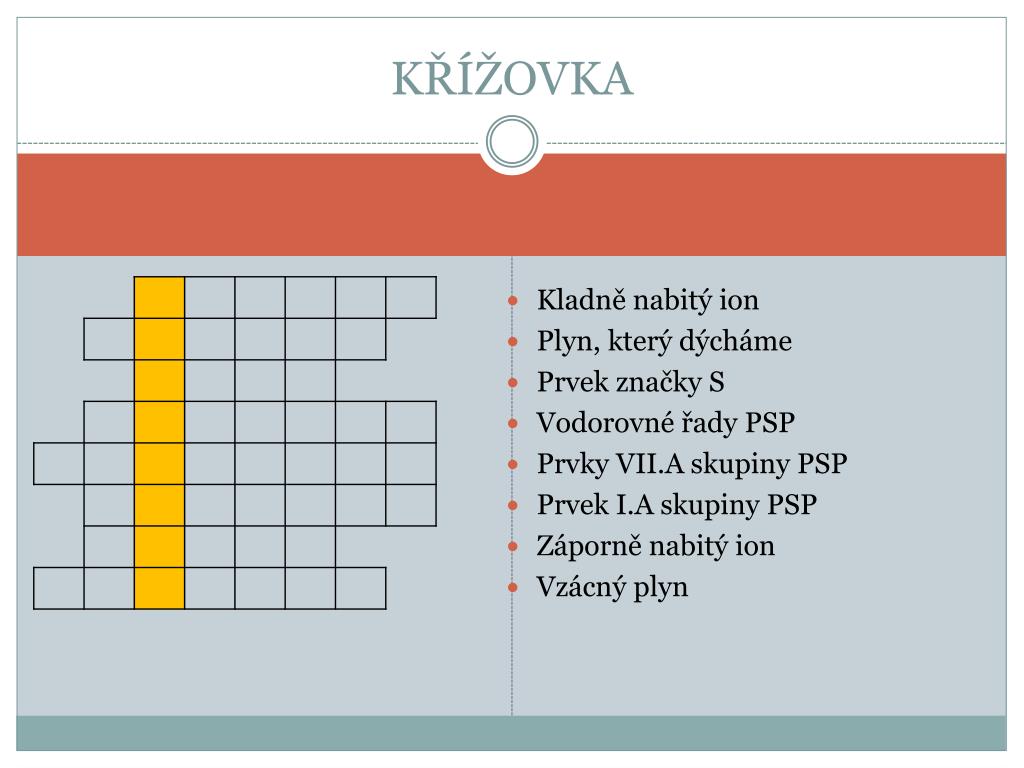 KŘÍŽOVKA

• Kladně nabitý ion
• Plyn, který dýcháme
• Prvek značky S
• Vodorovné řady PSP
• Prvky VII.A skupiny PSP
• Prvek I.A skupiny PSP
• Záporně nabitý ion
• Vzácný plyn